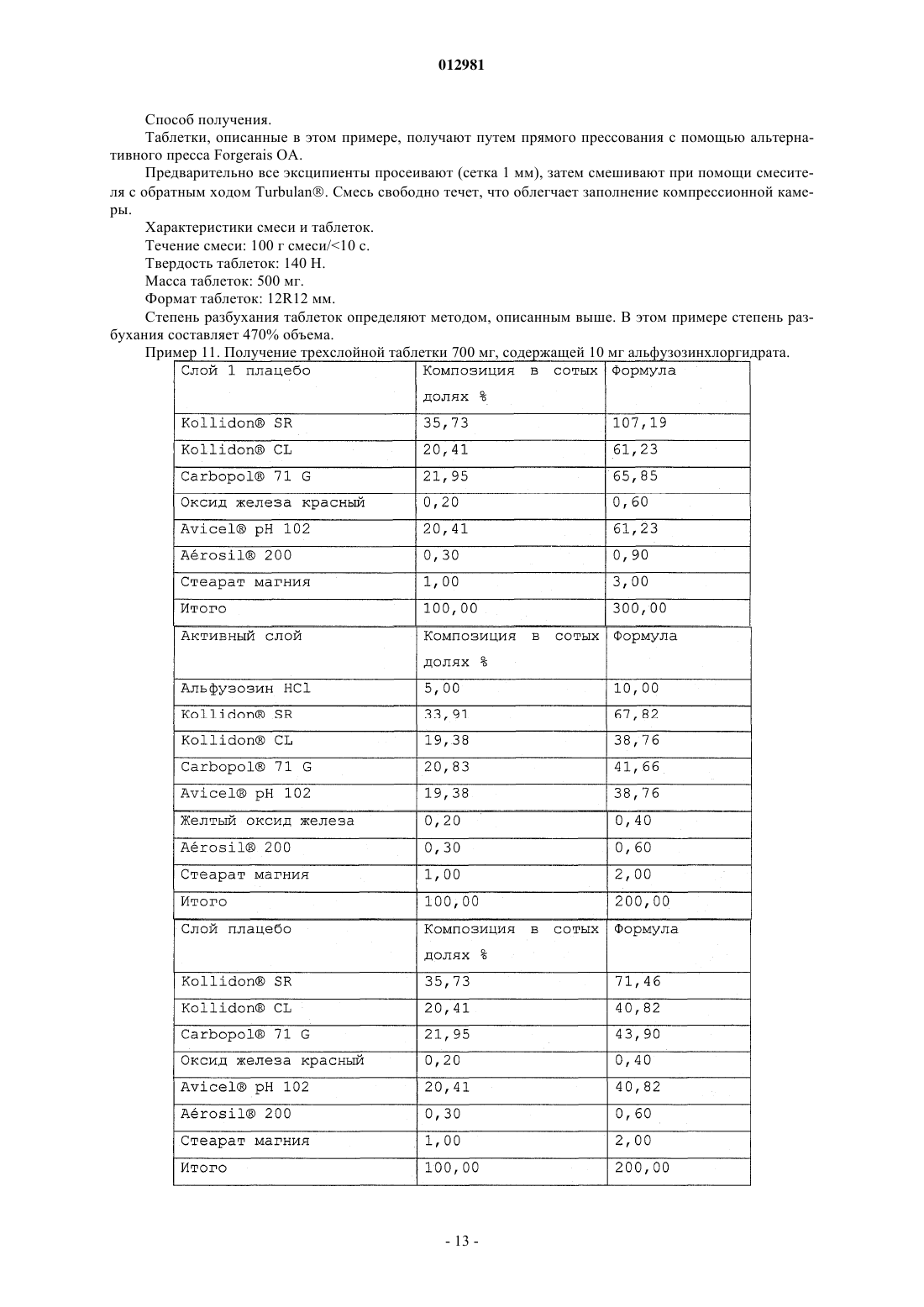 012981

Способ получения.

Таблетки, описанные в этом примере, получают путем прямого прессования с помощью альтернативного пресса Forgerais OA.

Предварительно все эксципиенты просеивают (сетка 1 мм), затем смешивают при помощи смесителя с обратным ходом Turbulan®. Смесь свободно течет, что облегчает заполнение компрессионной камеры.

Характеристики смеси и таблеток.

Течение смеси: 100 г смеси/<10 с.

Твердость таблеток: 140 Н.

Масса таблеток: 500 мг.

Формат таблеток: 12R12 мм.

Степень разбухания таблеток определяют методом, описанным выше. В этом примере степень разбухания составляет 470% объема.

Пример 11. Получение трехслойной таблетки 700 мг, содержащей 10 мг альфузозинхлоргидрата.

| Слой 1 плацебо | Композиция в сотых долях % | Формула |
|---|---|---|
| Kollidon® SR | 35,73 | 107,19 |
| Kollidon® CL | 20,41 | 61,23 |
| Carbopol® 71 G | 21,95 | 65,85 |
| Оксид железа красный | 0,20 | 0,60 |
| Avicel® pH 102 | 20,41 | 61,23 |
| Aérosil® 200 | 0,30 | 0,90 |
| Стеарат магния | 1,00 | 3,00 |
| Итого | 100,00 | 300,00 |
| Активный слой | Композиция в сотых долях % | Формула |
| Альфузозин HCl | 5,00 | 10,00 |
| Kollidon® SR | 33,91 | 67,82 |
| Kollidon® CL | 19,38 | 38,76 |
| Carbopol® 71 G | 20,83 | 41,66 |
| Avicel® pH 102 | 19,38 | 38,76 |
| Желтый оксид железа | 0,20 | 0,40 |
| Aérosil® 200 | 0,30 | 0,60 |
| Стеарат магния | 1,00 | 2,00 |
| Итого | 100,00 | 200,00 |
| Слой плацебо | Композиция в сотых долях % | Формула |
| Kollidon® SR | 35,73 | 71,46 |
| Kollidon® CL | 20,41 | 40,82 |
| Carbopol® 71 G | 21,95 | 43,90 |
| Оксид железа красный | 0,20 | 0,40 |
| Avicel® pH 102 | 20,41 | 40,82 |
| Aérosil® 200 | 0,30 | 0,60 |
| Стеарат магния | 1,00 | 2,00 |
| Итого | 100,00 | 200,00 |

- 13 -